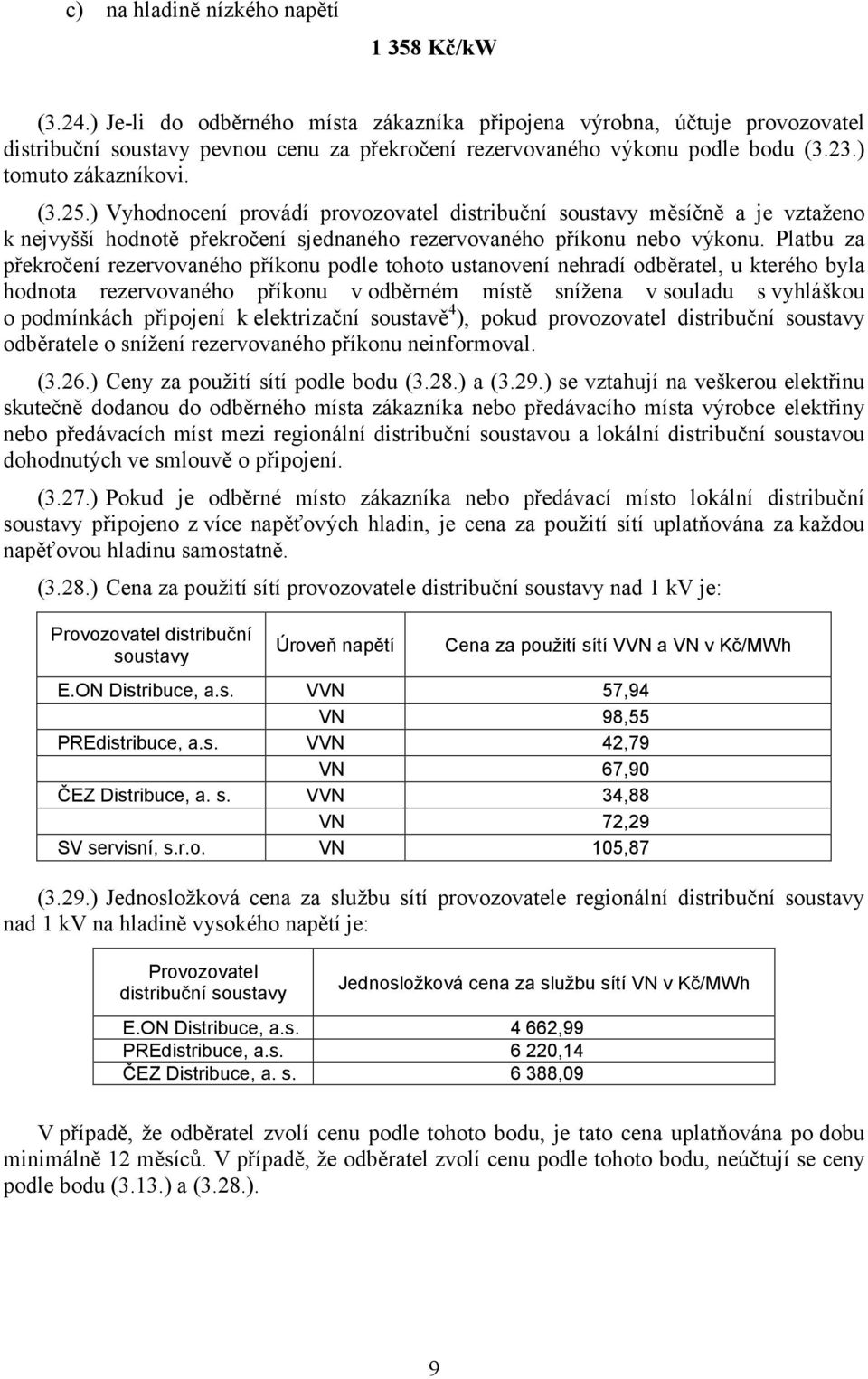 c) na hladině nízkého napětí

1 358 Kč/kW

(3.24.) Je-li do odběrného místa zákazníka připojena výrobna, účtuje provozovatel distribuční soustavy pevnou cenu za překročení rezervovaného výkonu podle bodu (3.23.) tomuto zákazníkovi.

(3.25.) Vyhodnocení provádí provozovatel distribuční soustavy měsíčně a je vztaženo k nejvyšší hodnotě překročení sjednaného rezervovaného příkonu nebo výkonu. Platbu za překročení rezervovaného příkonu podle tohoto ustanovení nehradí odběratel, u kterého byla hodnota rezervovaného příkonu v odběrném místě snížena v souladu s vyhláškou o podmínkách připojení k elektrizační soustavě$^4$), pokud provozovatel distribuční soustavy odběratele o snížení rezervovaného příkonu neinformoval.

(3.26.) Ceny za použití sítí podle bodu (3.28.) a (3.29.) se vztahují na veškerou elektřinu skutečně dodanou do odběrného místa zákazníka nebo předávacího místa výrobce elektřiny nebo předávacích míst mezi regionální distribuční soustavou a lokální distribuční soustavou dohodnutých ve smlouvě o připojení.

(3.27.) Pokud je odběrné místo zákazníka nebo předávací místo lokální distribuční soustavy připojeno z více napěťových hladin, je cena za použití sítí uplatňována za každou napěťovou hladinu samostatně.

(3.28.) Cena za použití sítí provozovatele distribuční soustavy nad 1 kV je:

| Provozovatel distribuční soustavy | Úroveň napětí | Cena za použití sítí VVN a VN v Kč/MWh |
|---|---|---|
| E.ON Distribuce, a.s. | VVN | 57,94 |
| | VN | 98,55 |
| PREdistribuce, a.s. | VVN | 42,79 |
| | VN | 67,90 |
| ČEZ Distribuce, a. s. | VVN | 34,88 |
| | VN | 72,29 |
| SV servisní, s.r.o. | VN | 105,87 |

(3.29.) Jednosložková cena za službu sítí provozovatele regionální distribuční soustavy nad 1 kV na hladině vysokého napětí je:

| Provozovatel distribuční soustavy | Jednosložková cena za službu sítí VN v Kč/MWh |
|---|---|
| E.ON Distribuce, a.s. | 4 662,99 |
| PREdistribuce, a.s. | 6 220,14 |
| ČEZ Distribuce, a. s. | 6 388,09 |

V případě, že odběratel zvolí cenu podle tohoto bodu, je tato cena uplatňována po dobu minimálně 12 měsíců. V případě, že odběratel zvolí cenu podle tohoto bodu, neúčtují se ceny podle bodu (3.13.) a (3.28.).

9